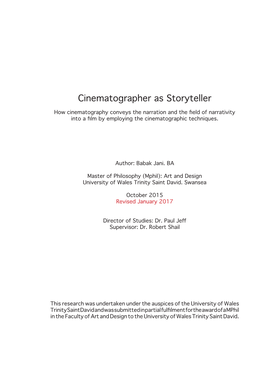 Cinematographer as Storyteller

How cinematography conveys the narration and the field of narrativity into a film by employing the cinematographic techniques.

Author: Babak Jani. BA

Master of Philosophy (Mphil): Art and Design
University of Wales Trinity Saint David. Swansea

October 2015
Revised January 2017

Director of Studies: Dr. Paul Jeff
Supervisor: Dr. Robert Shail

This research was undertaken under the auspices of the University of Wales Trinity Saint David and was submitted in partial fulfilment for the award of a MPhil in the Faculty of Art and Design to the University of Wales Trinity Saint David.